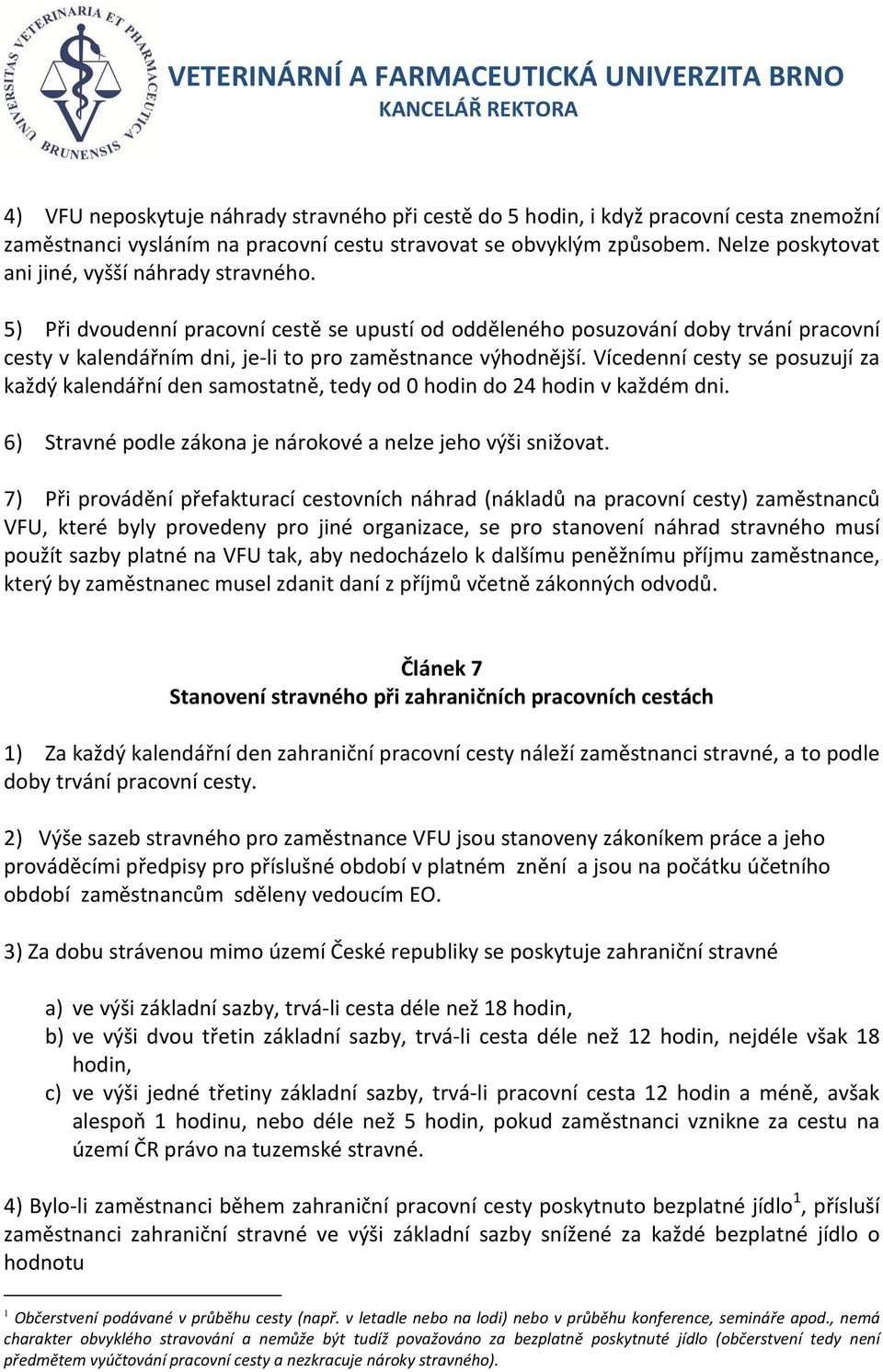 UNIVERSITAS VETERINARIA ET PHARMACEUTICA BRUNENSIS

VETERINÁRNÍ A FARMACEUTICKÁ UNIVERZITA BRNO
KANCELÁŘ REKTORA

4) VFU neposkytuje náhrady stravného při cestě do 5 hodin, i když pracovní cesta znemožní zaměstnanci vysláním na pracovní cestu stravovat se obvyklým způsobem. Nelze poskytovat ani jiné, vyšší náhrady stravného.

5) Při dvoudenní pracovní cestě se upustí od odděleného posuzování doby trvání pracovní cesty v kalendářním dni, je-li to pro zaměstnance výhodnější. Vícedenní cesty se posuzují za každý kalendářní den samostatně, tedy od 0 hodin do 24 hodin v každém dni.

6) Stravné podle zákona je nárokové a nelze jeho výši snižovat.

7) Při provádění přefakturací cestovních náhrad (nákladů na pracovní cesty) zaměstnanců VFU, které byly provedeny pro jiné organizace, se pro stanovení náhrad stravného musí použít sazby platné na VFU tak, aby nedocházelo k dalšímu peněžnímu příjmu zaměstnance, který by zaměstnanec musel zdanit daní z příjmů včetně zákonných odvodů.

Článek 7
Stanovení stravného při zahraničních pracovních cestách

1) Za každý kalendářní den zahraniční pracovní cesty náleží zaměstnanci stravné, a to podle doby trvání pracovní cesty.

2) Výše sazeb stravného pro zaměstnance VFU jsou stanoveny zákoníkem práce a jeho prováděcími předpisy pro příslušné období v platném znění a jsou na počátku účetního období zaměstnancům sděleny vedoucím EO.

3) Za dobu strávenou mimo území České republiky se poskytuje zahraniční stravné

a) ve výši základní sazby, trvá-li cesta déle než 18 hodin,
b) ve výši dvou třetin základní sazby, trvá-li cesta déle než 12 hodin, nejdéle však 18 hodin,
c) ve výši jedné třetiny základní sazby, trvá-li pracovní cesta 12 hodin a méně, avšak alespoň 1 hodinu, nebo déle než 5 hodin, pokud zaměstnanci vznikne za cestu na území ČR právo na tuzemské stravné.

4) Bylo-li zaměstnanci během zahraniční pracovní cesty poskytnuto bezplatné jídlo$^1$, přísluší zaměstnanci zahraniční stravné ve výši základní sazby snížené za každé bezplatné jídlo o hodnotu

$^1$ Občerstvení podávané v průběhu cesty (např. v letadle nebo na lodi) nebo v průběhu konference, semináře apod., nemá charakter obvyklého stravování a nemůže být tudíž považováno za bezplatně poskytnuté jídlo (občerstvení tedy není předmětem vyúčtování pracovní cesty a nezkracuje nároky stravného).